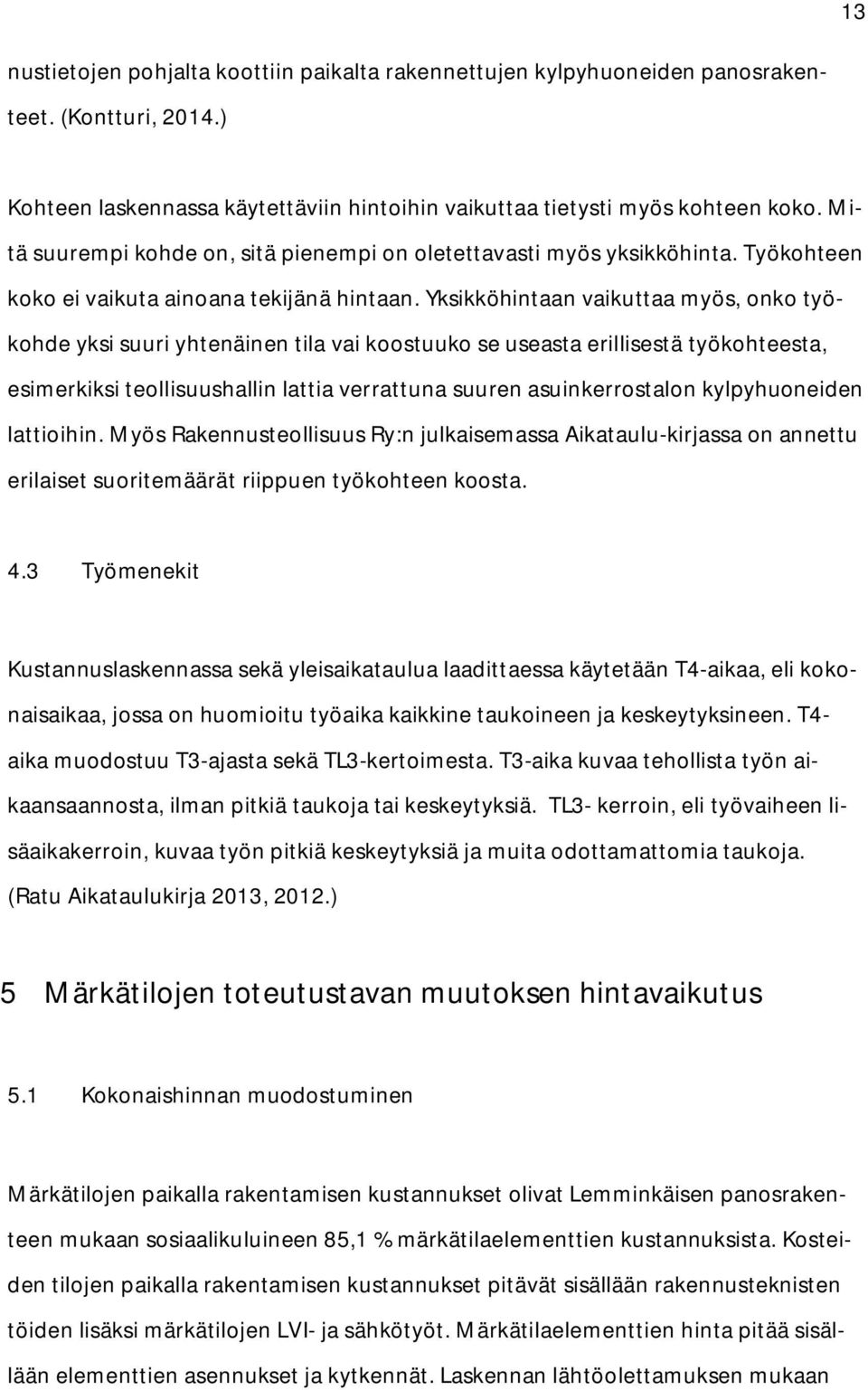 13

nustietojen pohjalta koottiin paikalta rakennettujen kylpyhuoneiden panosrakenteet. (Kontturi, 2014.)

Kohteen laskennassa käytettäviin hintoihin vaikuttaa tietysti myös kohteen koko. Mitä suurempi kohde on, sitä pienempi on oletettavasti myös yksikköhinta. Työkohteen koko ei vaikuta ainoana tekijänä hintaan. Yksikköhintaan vaikuttaa myös, onko työkohde yksi suuri yhtenäinen tila vai koostuuko se useasta erillisestä työkohteesta, esimerkiksi teollisuushallin lattia verrattuna suuren asuinkerrostalon kylpyhuoneiden lattioihin. Myös Rakennusteollisuus Ry:n julkaisemassa Aikataulu-kirjassa on annettu erilaiset suoritemäärät riippuen työkohteen koosta.

4.3 Työmenekit

Kustannuslaskennassa sekä yleisaikataulua laadittaessa käytetään T4-aikaa, eli kokonaisaikaa, jossa on huomioitu työaika kaikkine taukoineen ja keskeytyksineen. T4-aika muodostuu T3-ajasta sekä TL3-kertoimesta. T3-aika kuvaa tehollista työn aikaansaannosta, ilman pitkiä taukoja tai keskeytyksiä. TL3- kerroin, eli työvaiheen lisäaikakerroin, kuvaa työn pitkiä keskeytyksiä ja muita odottamattomia taukoja. (Ratu Aikataulukirja 2013, 2012.)

5 Märkätilojen toteutustavan muutoksen hintavaikutus

5.1 Kokonaishinnan muodostuminen

Märkätilojen paikalla rakentamisen kustannukset olivat Lemminkäisen panosrakenteen mukaan sosiaalikuluineen 85,1 % märkätilaelementtien kustannuksista. Kosteiden tilojen paikalla rakentamisen kustannukset pitävät sisällään rakennusteknisten töiden lisäksi märkätilojen LVI- ja sähkötyöt. Märkätilaelementtien hinta pitää sisällään elementtien asennukset ja kytkennät. Laskennan lähtöoletuksen mukaan